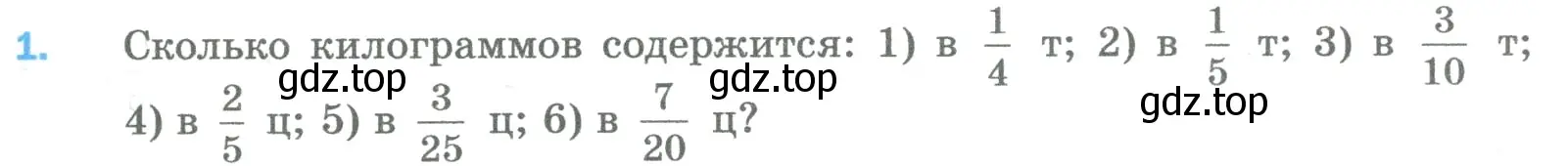 1. Сколько килограммов содержится: 1) в $\frac{1}{4}$ т; 2) в $\frac{1}{5}$ т; 3) в $\frac{3}{10}$ т; 4) в $\frac{2}{5}$ ц; 5) в $\frac{3}{25}$ ц; 6) в $\frac{7}{20}$ ц?

gdz.top gdz.top gdz.top